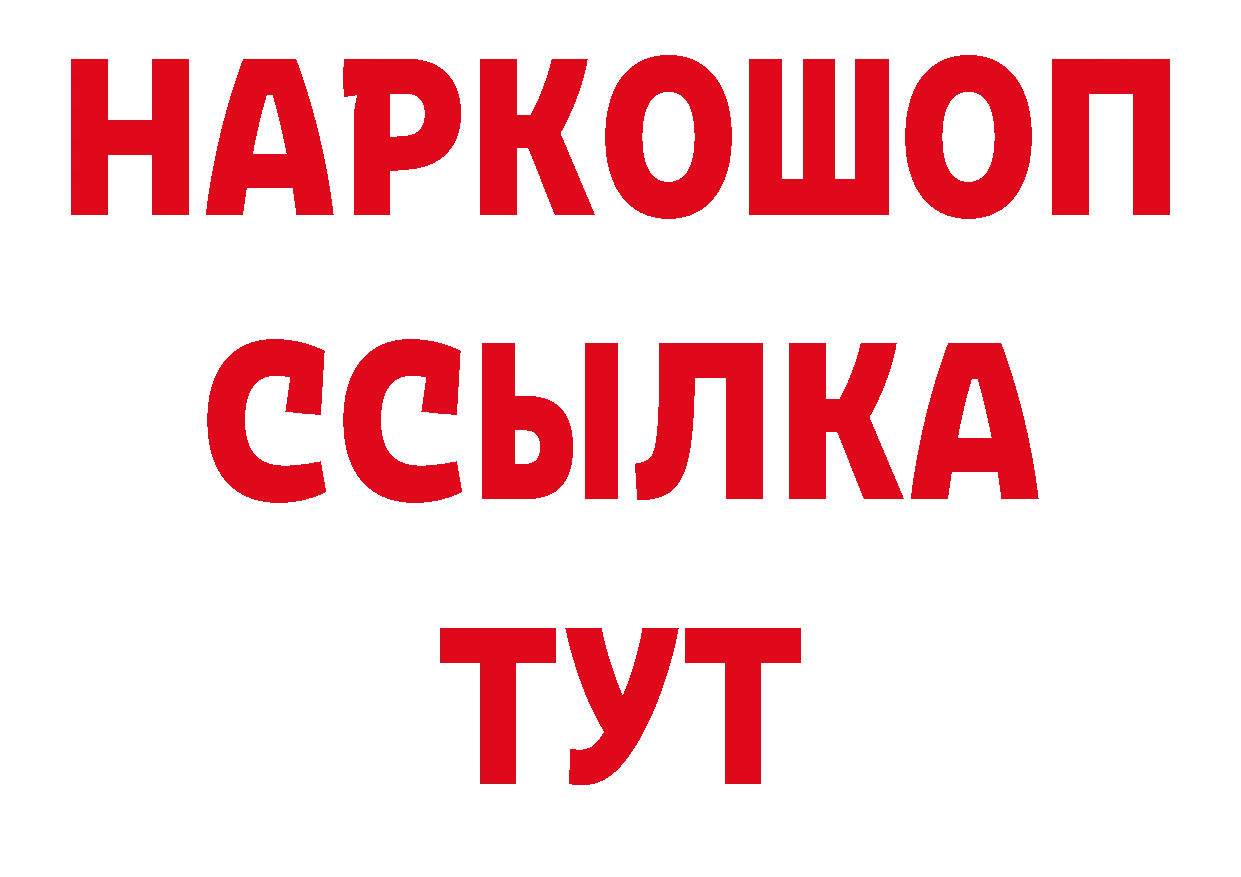 НАРКОШОП
ССЫЛКА
ТУТ